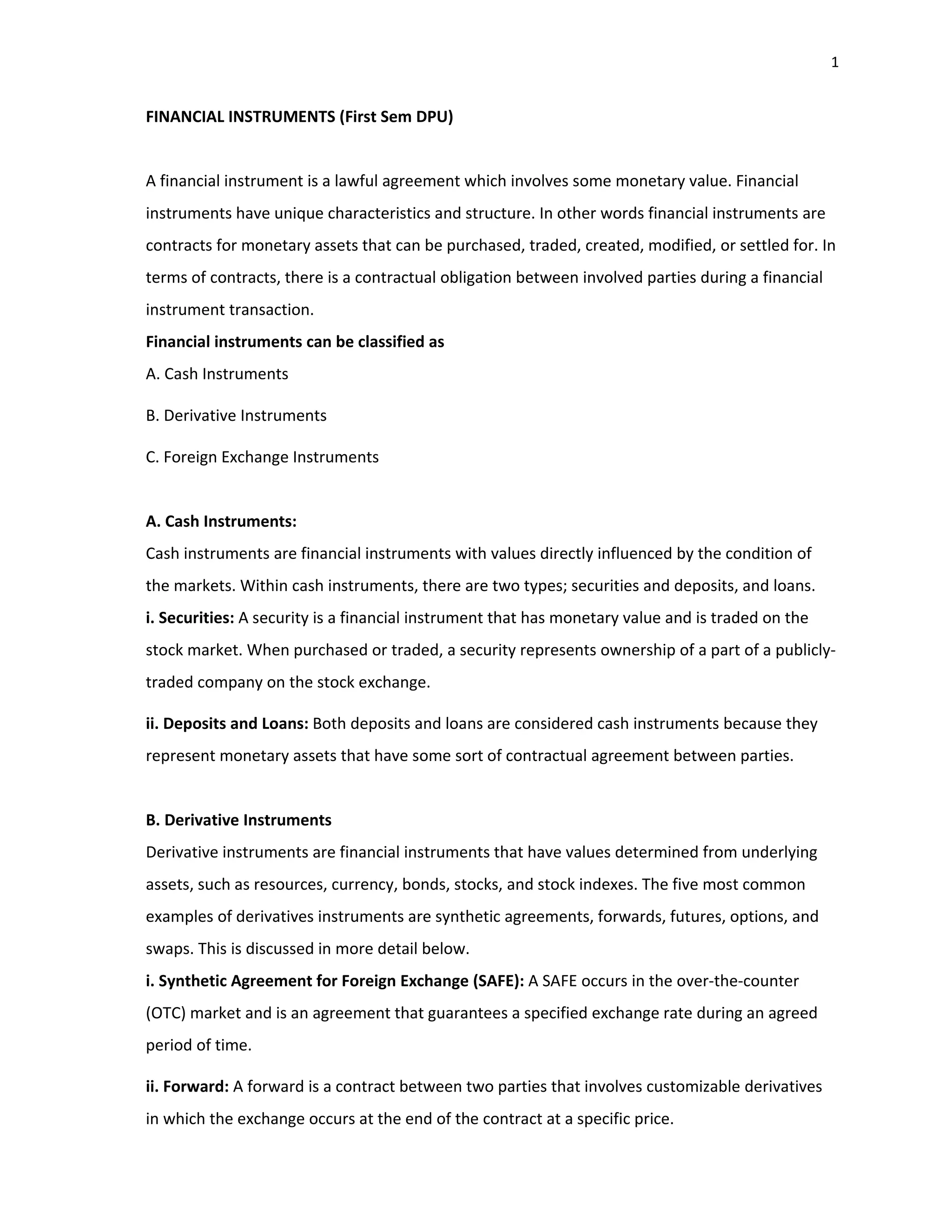 1

FINANCIAL INSTRUMENTS (First Sem DPU)

A financial instrument is a lawful agreement which involves some monetary value. Financial instruments have unique characteristics and structure. In other words financial instruments are contracts for monetary assets that can be purchased, traded, created, modified, or settled for. In terms of contracts, there is a contractual obligation between involved parties during a financial instrument transaction.

Financial instruments can be classified as

A. Cash Instruments

B. Derivative Instruments

C. Foreign Exchange Instruments

A. Cash Instruments:

Cash instruments are financial instruments with values directly influenced by the condition of the markets. Within cash instruments, there are two types; securities and deposits, and loans.

i. Securities: A security is a financial instrument that has monetary value and is traded on the stock market. When purchased or traded, a security represents ownership of a part of a publicly-traded company on the stock exchange.

ii. Deposits and Loans: Both deposits and loans are considered cash instruments because they represent monetary assets that have some sort of contractual agreement between parties.

B. Derivative Instruments

Derivative instruments are financial instruments that have values determined from underlying assets, such as resources, currency, bonds, stocks, and stock indexes. The five most common examples of derivatives instruments are synthetic agreements, forwards, futures, options, and swaps. This is discussed in more detail below.

i. Synthetic Agreement for Foreign Exchange (SAFE): A SAFE occurs in the over-the-counter (OTC) market and is an agreement that guarantees a specified exchange rate during an agreed period of time.

ii. Forward: A forward is a contract between two parties that involves customizable derivatives in which the exchange occurs at the end of the contract at a specific price.